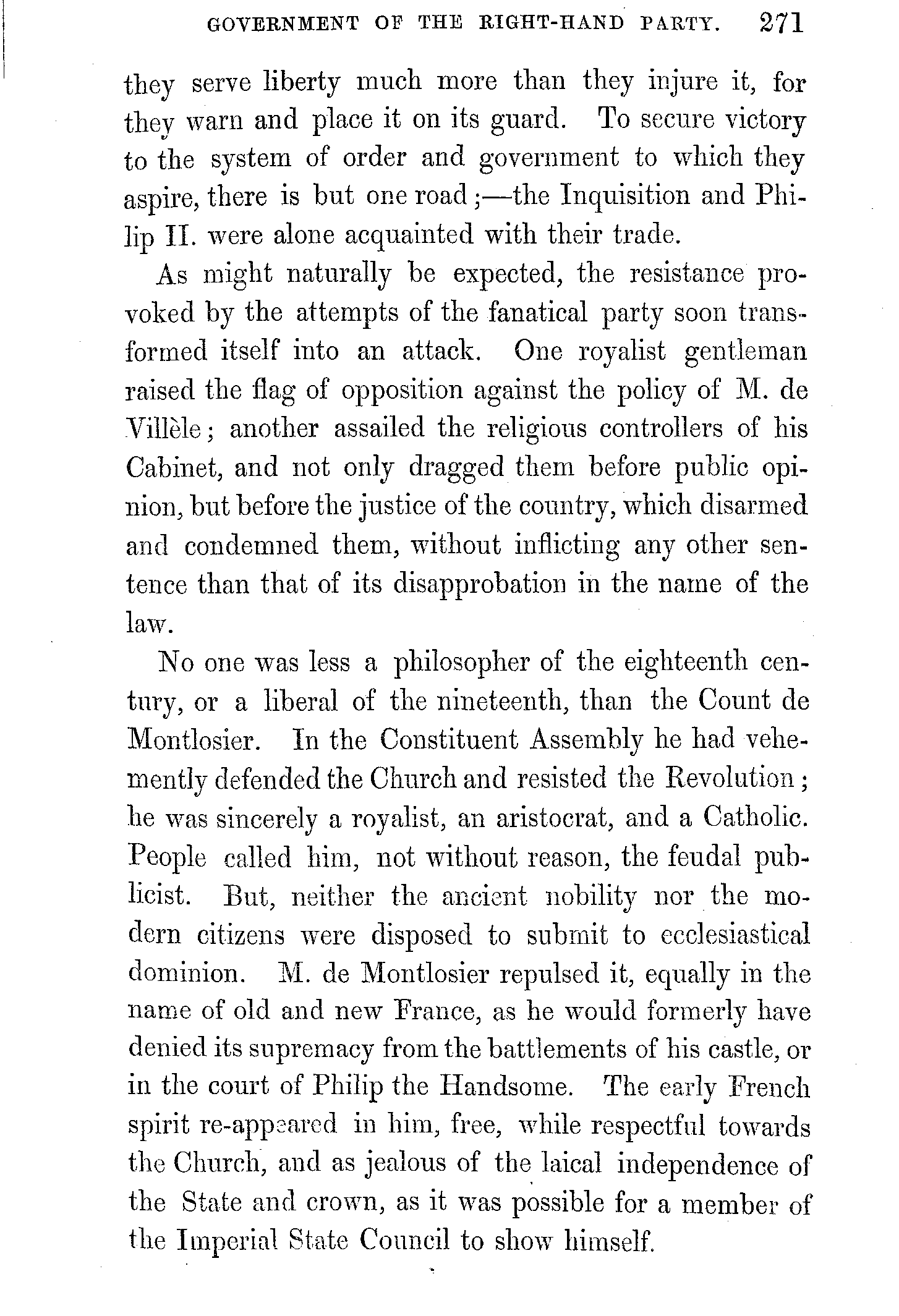 GOVERNMENT OF THE RIGHT-HAND PARTY. 271

they serve liberty much more than they injure it, for they warn and place it on its guard. To secure victory to the system of order and government to which they aspire, there is but one road;—the Inquisition and Philip II. were alone acquainted with their trade.

As might naturally be expected, the resistance provoked by the attempts of the fanatical party soon transformed itself into an attack. One royalist gentleman raised the flag of opposition against the policy of M. de Villèle; another assailed the religious controllers of his Cabinet, and not only dragged them before public opinion, but before the justice of the country, which disarmed and condemned them, without inflicting any other sentence than that of its disapprobation in the name of the law.

No one was less a philosopher of the eighteenth century, or a liberal of the nineteenth, than the Count de Montlosier. In the Constituent Assembly he had vehemently defended the Church and resisted the Revolution; he was sincerely a royalist, an aristocrat, and a Catholic. People called him, not without reason, the feudal publicist. But, neither the ancient nobility nor the modern citizens were disposed to submit to ecclesiastical dominion. M. de Montlosier repulsed it, equally in the name of old and new France, as he would formerly have denied its supremacy from the battlements of his castle, or in the court of Philip the Handsome. The early French spirit re-appeared in him, free, while respectful towards the Church, and as jealous of the laical independence of the State and crown, as it was possible for a member of the Imperial State Council to show himself.